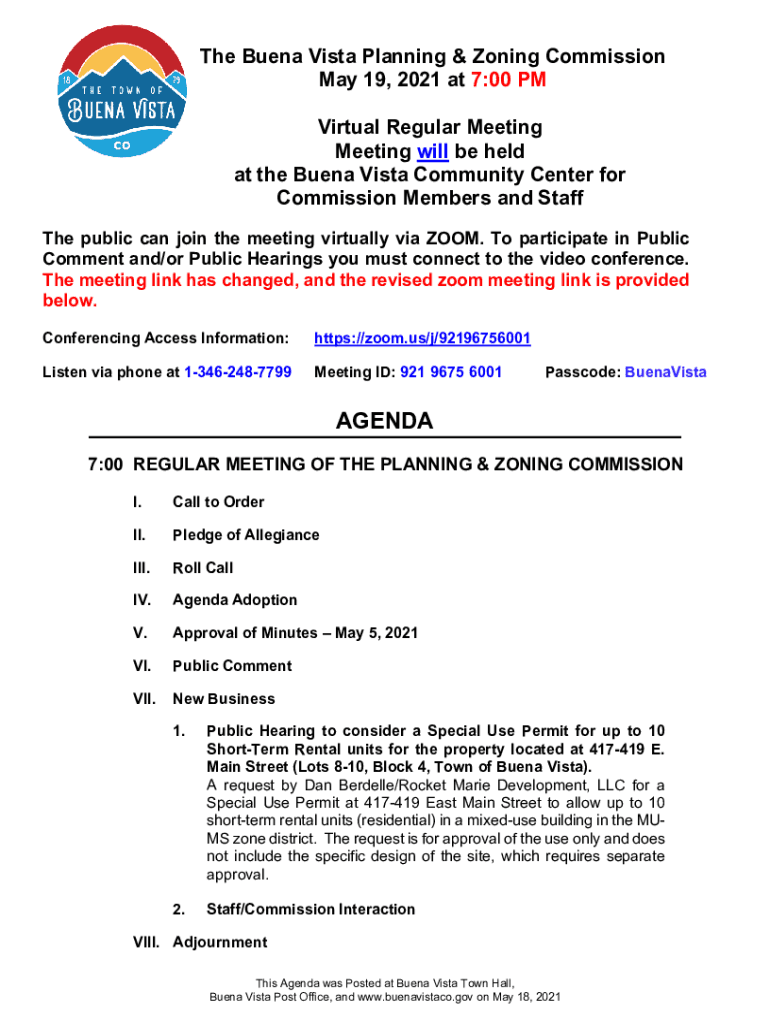 18 79
THE TOWN OF
BUENA VISTA
CO

The Buena Vista Planning & Zoning Commission
May 19, 2021 at 7:00 PM

Virtual Regular Meeting
Meeting will be held
at the Buena Vista Community Center for
Commission Members and Staff

The public can join the meeting virtually via ZOOM. To participate in Public Comment and/or Public Hearings you must connect to the video conference. The meeting link has changed, and the revised zoom meeting link is provided below.

Conferencing Access Information: https://zoom.us/j/92196756001

Listen via phone at 1-346-248-7799 Meeting ID: 921 9675 6001 Passcode: BuenaVista

AGENDA

7:00 REGULAR MEETING OF THE PLANNING & ZONING COMMISSION

I. Call to Order

II. Pledge of Allegiance

III. Roll Call

IV. Agenda Adoption

V. Approval of Minutes – May 5, 2021

VI. Public Comment

VII. New Business

1. Public Hearing to consider a Special Use Permit for up to 10 Short-Term Rental units for the property located at 417-419 E. Main Street (Lots 8-10, Block 4, Town of Buena Vista).
A request by Dan Berdelle/Rocket Marie Development, LLC for a Special Use Permit at 417-419 East Main Street to allow up to 10 short-term rental units (residential) in a mixed-use building in the MU-MS zone district. The request is for approval of the use only and does not include the specific design of the site, which requires separate approval.

2. Staff/Commission Interaction

VIII. Adjournment

This Agenda was Posted at Buena Vista Town Hall,
Buena Vista Post Office, and www.buenavistaco.gov on May 18, 2021